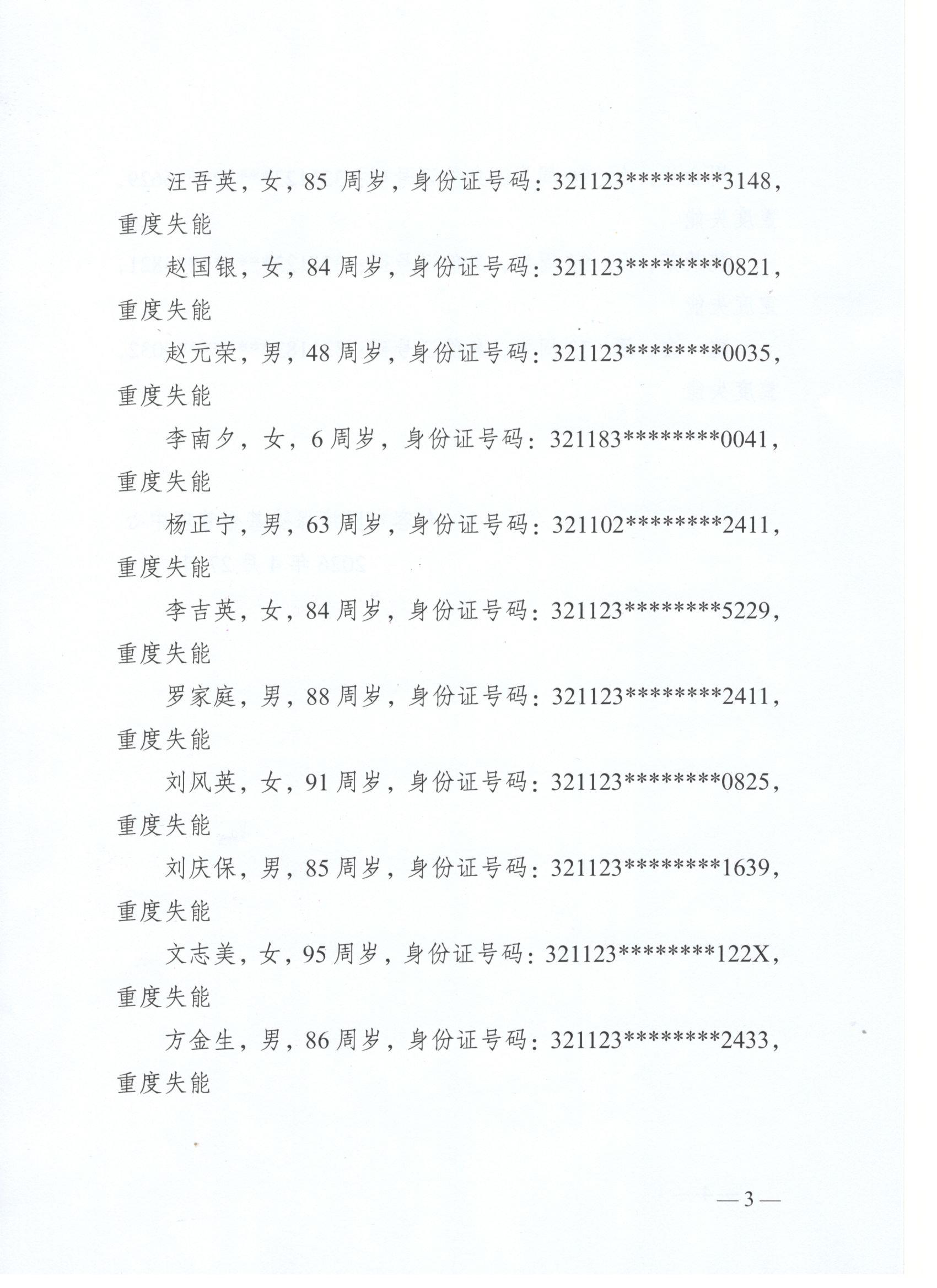 汪吾英，女，85 周岁，身份证号码：321123********3148，重度失能

赵国银，女，84 周岁，身份证号码：321123********0821，重度失能

赵元荣，男，48 周岁，身份证号码：321123********0035，重度失能

李南夕，女，6 周岁，身份证号码：321183********0041，重度失能

杨正宁，男，63 周岁，身份证号码：321102********2411，重度失能

李吉英，女，84 周岁，身份证号码：321123********5229，重度失能

罗家庭，男，88 周岁，身份证号码：321123********2411，重度失能

刘风英，女，91 周岁，身份证号码：321123********0825，重度失能

刘庆保，男，85 周岁，身份证号码：321123********1639，重度失能

文志美，女，95 周岁，身份证号码：321123********122X，重度失能

方金生，男，86 周岁，身份证号码：321123********2433，重度失能

— 3 —